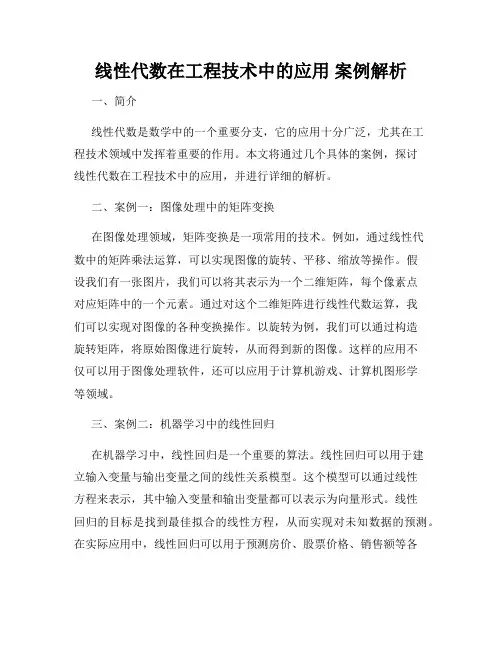 线性代数在工程技术中的应用 案例解析

一、简介

线性代数是数学中的一个重要分支，它的应用十分广泛，尤其在工程技术领域中发挥着重要的作用。本文将通过几个具体的案例，探讨线性代数在工程技术中的应用，并进行详细的解析。

二、案例一：图像处理中的矩阵变换

在图像处理领域，矩阵变换是一项常用的技术。例如，通过线性代数中的矩阵乘法运算，可以实现图像的旋转、平移、缩放等操作。假设我们有一张图片，我们可以将其表示为一个二维矩阵，每个像素点对应矩阵中的一个元素。通过对这个二维矩阵进行线性代数运算，我们可以实现对图像的各种变换操作。以旋转为例，我们可以通过构造旋转矩阵，将原始图像进行旋转，从而得到新的图像。这样的应用不仅可以用于图像处理软件，还可以应用于计算机游戏、计算机图形学等领域。

三、案例二：机器学习中的线性回归

在机器学习中，线性回归是一个重要的算法。线性回归可以用于建立输入变量与输出变量之间的线性关系模型。这个模型可以通过线性方程来表示，其中输入变量和输出变量都可以表示为向量形式。线性回归的目标是找到最佳拟合的线性方程，从而实现对未知数据的预测。在实际应用中，线性回归可以用于预测房价、股票价格、销售额等各